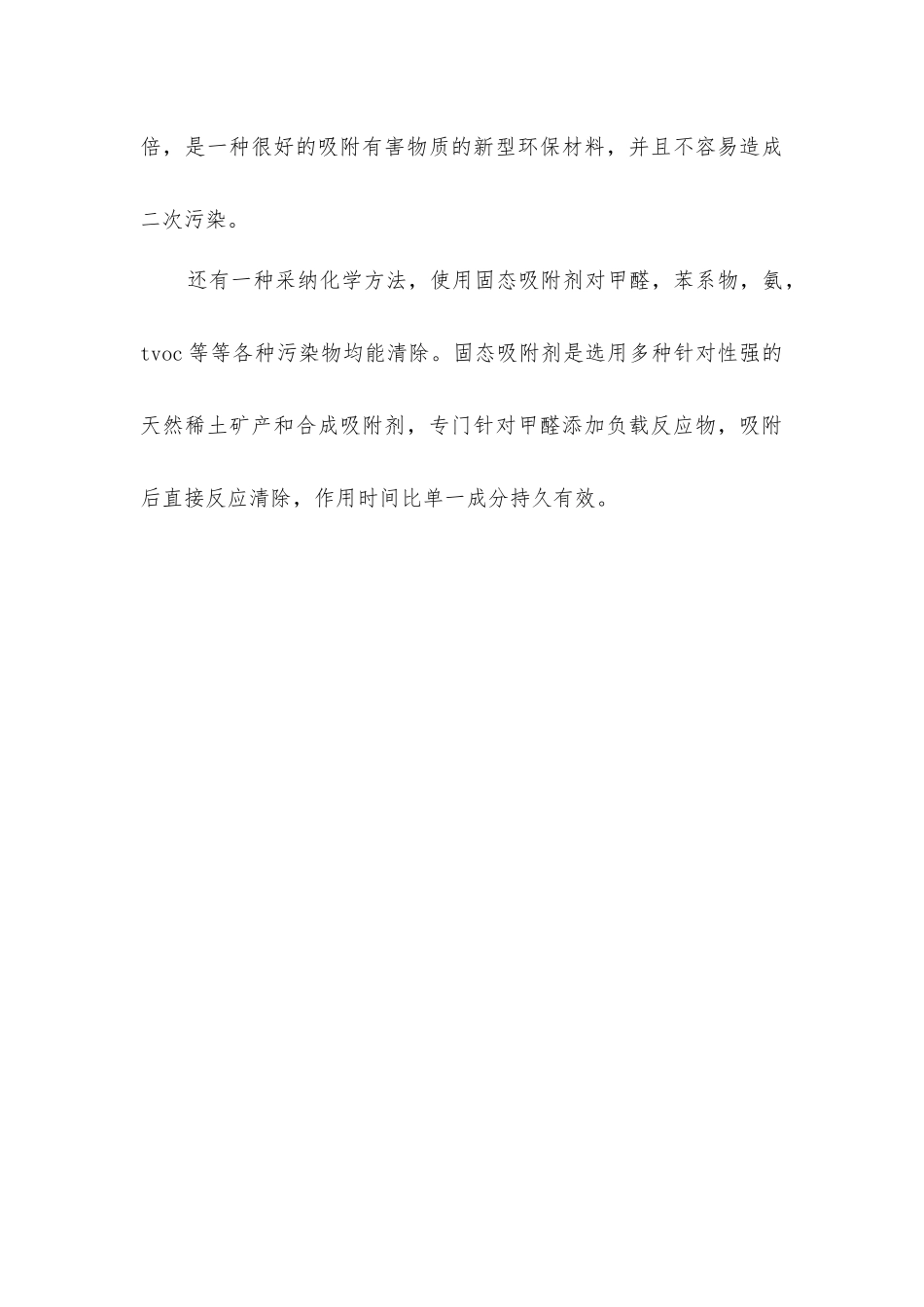 倍，是一种很好的吸附有害物质的新型环保材料，并且不容易造成二次污染。

还有一种采纳化学方法，使用固态吸附剂对甲醛，苯系物，氨，tvoc 等等各种污染物均能清除。固态吸附剂是选用多种针对性强的天然稀土矿产和合成吸附剂，专门针对甲醛添加负载反应物，吸附后直接反应清除，作用时间比单一成分持久有效。